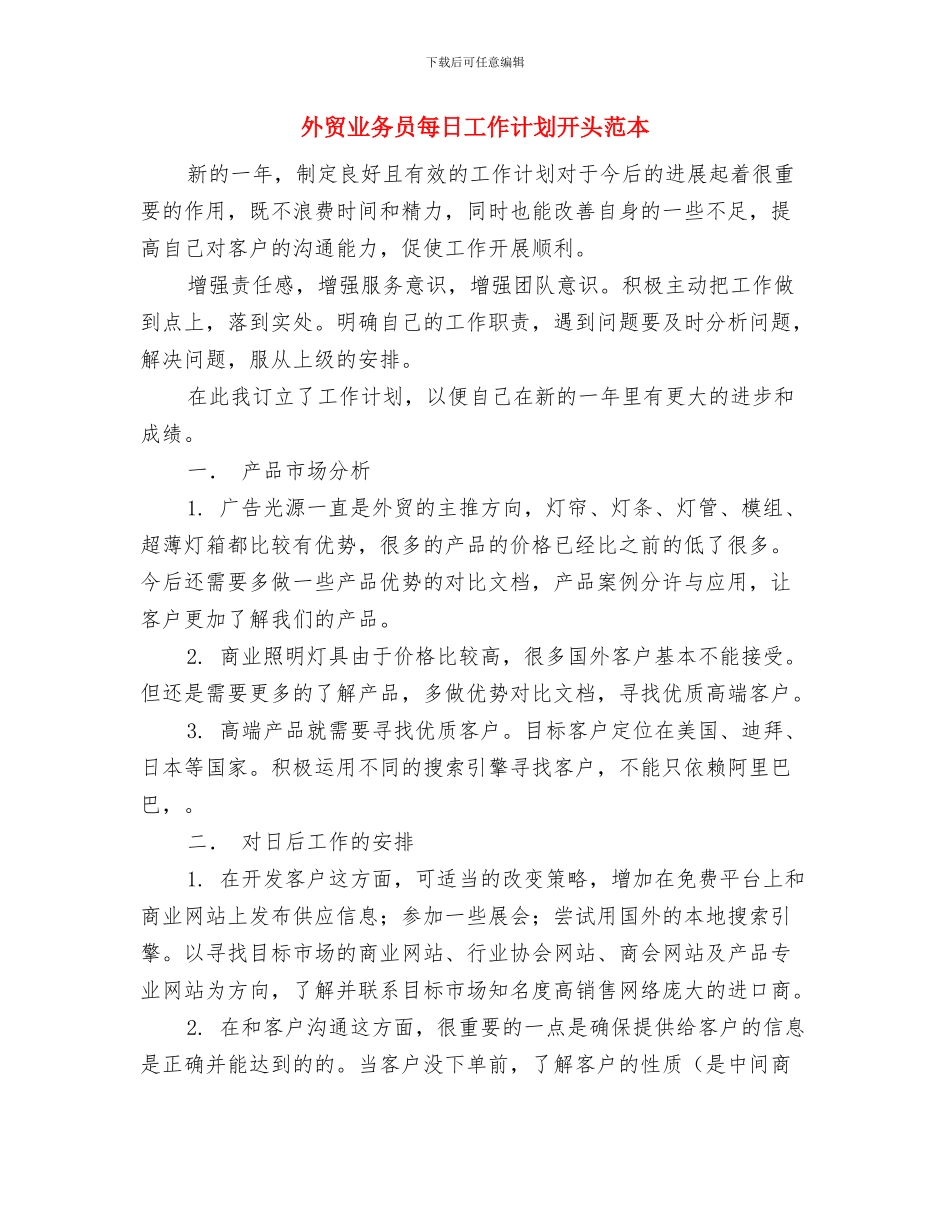 下载后可任意编辑

外贸业务员每日工作计划开头范本

新的一年，制定良好且有效的工作计划对于今后的进展起着很重要的作用，既不浪费时间和精力，同时也能改善自身的一些不足，提高自己对客户的沟通能力，促使工作开展顺利。

增强责任感，增强服务意识，增强团队意识。积极主动把工作做到点上，落到实处。明确自己的工作职责，遇到问题要及时分析问题，解决问题，服从上级的安排。

在此我订立了工作计划，以便自己在新的一年里有更大的进步和成绩。

一． 产品市场分析

1. 广告光源一直是外贸的主推方向，灯帘、灯条、灯管、模组、超薄灯箱都比较有优势，很多的产品的价格已经比之前的低了很多。今后还需要多做一些产品优势的对比文档，产品案例分许与应用，让客户更加了解我们的产品。

2. 商业照明灯具由于价格比较高，很多国外客户基本不能接受。但还是需要更多的了解产品，多做优势对比文档，寻找优质高端客户。

3. 高端产品就需要寻找优质客户。目标客户定位在美国、迪拜、日本等国家。积极运用不同的搜索引擎寻找客户，不能只依赖阿里巴巴，。

二． 对日后工作的安排

1. 在开发客户这方面，可适当的改变策略，增加在免费平台上和商业网站上发布供应信息；参加一些展会；尝试用国外的本地搜索引擎。以寻找目标市场的商业网站、行业协会网站、商会网站及产品专业网站为方向，了解并联系目标市场知名度高销售网络庞大的进口商。

2. 在和客户沟通这方面，很重要的一点是确保提供给客户的信息是正确并能达到的的。当客户没下单前，了解客户的性质（是中间商